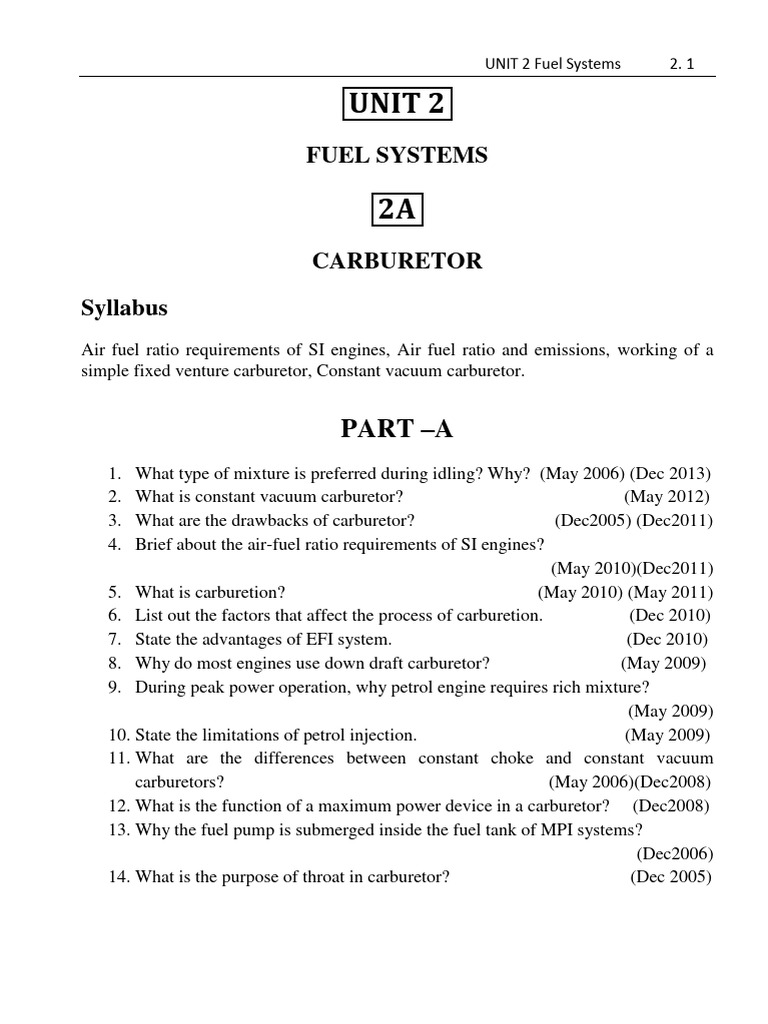 UNIT 2 Fuel Systems 2. 1

UNIT 2

FUEL SYSTEMS

2A

CARBURETOR

Syllabus

Air fuel ratio requirements of SI engines, Air fuel ratio and emissions, working of a simple fixed venture carburetor, Constant vacuum carburetor.

PART –A

1. What type of mixture is preferred during idling? Why? (May 2006) (Dec 2013)
2. What is constant vacuum carburetor? (May 2012)
3. What are the drawbacks of carburetor? (Dec2005) (Dec2011)
4. Brief about the air-fuel ratio requirements of SI engines? (May 2010)(Dec2011)
5. What is carburetion? (May 2010) (May 2011)
6. List out the factors that affect the process of carburetion. (Dec 2010)
7. State the advantages of EFI system. (Dec 2010)
8. Why do most engines use down draft carburetor? (May 2009)
9. During peak power operation, why petrol engine requires rich mixture? (May 2009)
10. State the limitations of petrol injection. (May 2009)
11. What are the differences between constant choke and constant vacuum carburetors? (May 2006)(Dec2008)
12. What is the function of a maximum power device in a carburetor? (Dec2008)
13. Why the fuel pump is submerged inside the fuel tank of MPI systems? (Dec2006)
14. What is the purpose of throat in carburetor? (Dec 2005)